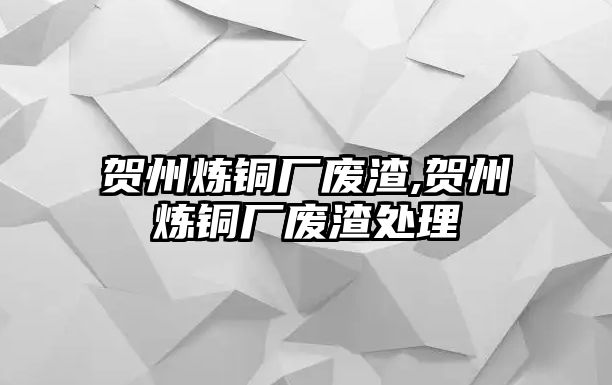 贺州炼铜厂废渣,贺州炼铜厂废渣处理